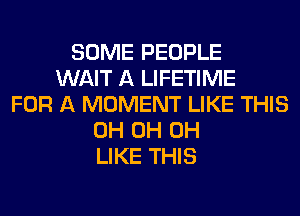 SOME PEOPLE
WAIT A LIFETIME
FOR A MOMENT LIKE THIS
OH OH OH
LIKE THIS